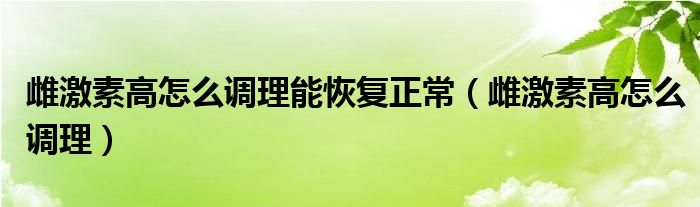 雌激素高怎么调理能恢复正常（雌激素高怎么调理）